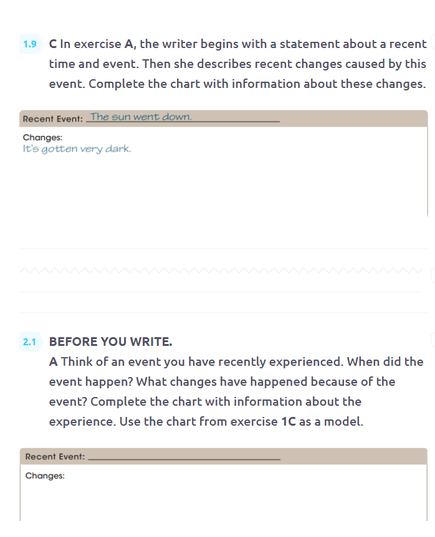 1.9 C In exercise A, the writer begins with a statement about a recent time and event. Then she describes recent changes caused by this event. Complete the chart with information about these changes.

Recent Event: The sun went down.

Changes:
It's gotten very dark.

2.1 BEFORE YOU WRITE.

A Think of an event you have recently experienced. When did the event happen? What changes have happened because of the event? Complete the chart with information about the experience. Use the chart from exercise 1C as a model.

Recent Event: ____

Changes: